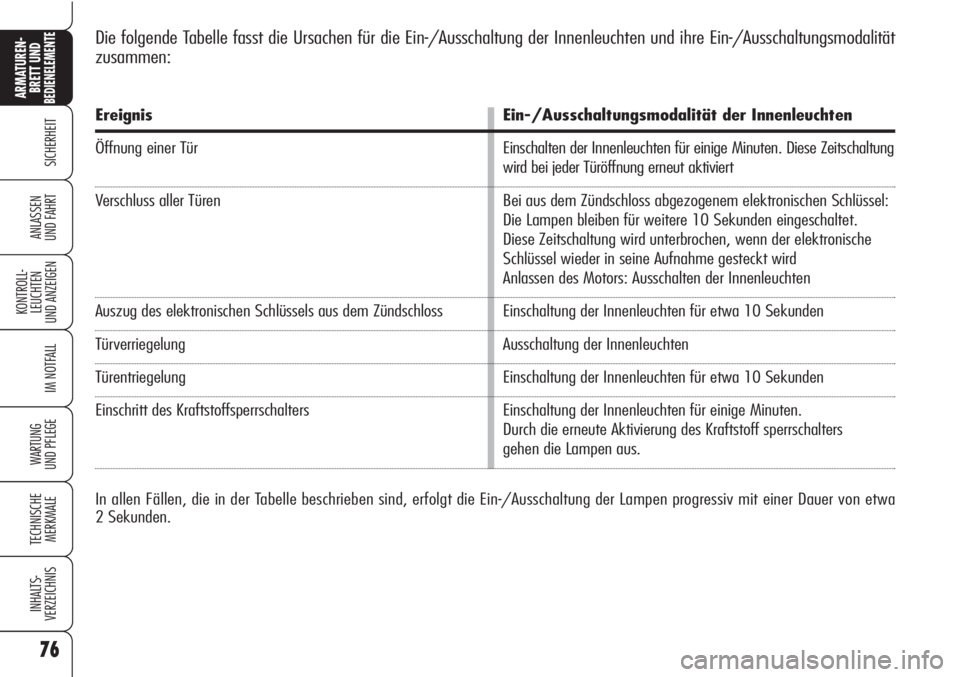 ARMATUREN-BRETT UND BEDIENELEMENTE

SICHERHEIT

ANLASSEN UND FAHRT

KONTROLL-LEUCHTEN UND ANZEIGEN

IM NOTFALL

WARTUNG UND PFLEGE

TECHNISCHE MERKMALE

INHALTS-VERZEICHNIS

76

Die folgende Tabelle fasst die Ursachen für die Ein-/Ausschaltung der Innenleuchten und ihre Ein-/Ausschaltungsmodalität zusammen:

| Ereignis | Ein-/Ausschaltungsmodalität der Innenleuchten |
|---|---|
| Öffnung einer Tür | Einschalten der Innenleuchten für einige Minuten. Diese Zeitschaltung wird bei jeder Türöffnung erneut aktiviert |
| Verschluss aller Türen | Bei aus dem Zündschloss abgezogenem elektronischen Schlüssel: Die Lampen bleiben für weitere 10 Sekunden eingeschaltet. Diese Zeitschaltung wird unterbrochen, wenn der elektronische Schlüssel wieder in seine Aufnahme gesteckt wird Anlassen des Motors: Ausschalten der Innenleuchten |
| Auszug des elektronischen Schlüssels aus dem Zündschloss | Einschaltung der Innenleuchten für etwa 10 Sekunden |
| Türverriegelung | Ausschaltung der Innenleuchten |
| Türentriegelung | Einschaltung der Innenleuchten für etwa 10 Sekunden |
| Einschritt des Kraftstoffsperrschalters | Einschaltung der Innenleuchten für einige Minuten. Durch die erneute Aktivierung des Kraftstoff sperrschalters gehen die Lampen aus. |

In allen Fällen, die in der Tabelle beschrieben sind, erfolgt die Ein-/Ausschaltung der Lampen progressiv mit einer Dauer von etwa 2 Sekunden.

carmanualsonline.info